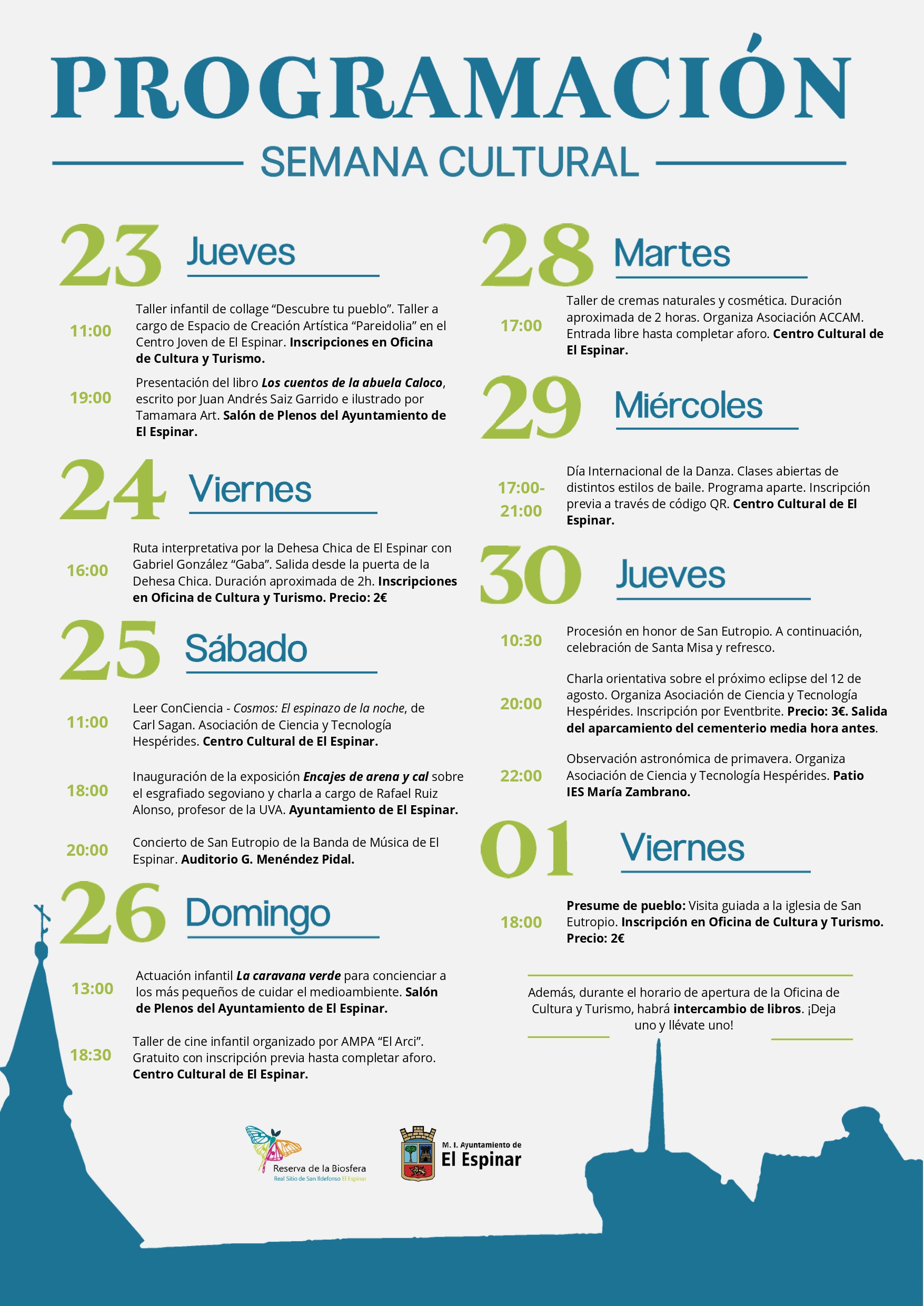 PROGRAMACIÓN

SEMANA CULTURAL

23 Jueves

11:00
Taller infantil de collage "Descubre tu pueblo". Taller a cargo de Espacio de Creación Artística "Pareidolia" en el Centro Joven de El Espinar. Inscripciones en Oficina de Cultura y Turismo.

19:00
Presentación del libro Los cuentos de la abuela Caloco, escrito por Juan Andrés Saiz Garrido e ilustrado por Tamamara Art. Salón de Plenos del Ayuntamiento de El Espinar.

24 Viernes

16:00
Ruta interpretativa por la Dehesa Chica de El Espinar con Gabriel González "Gaba". Salida desde la puerta de la Dehesa Chica. Duración aproximada de 2h. Inscripciones en Oficina de Cultura y Turismo. Precio: 2€

25 Sábado

11:00
Leer ConCiencia - Cosmos: El espinazo de la noche, de Carl Sagan. Asociación de Ciencia y Tecnología Hespérides. Centro Cultural de El Espinar.

18:00
Inauguración de la exposición Encajes de arena y cal sobre el esgrafiado segoviano y charla a cargo de Rafael Ruiz Alonso, profesor de la UVA. Ayuntamiento de El Espinar.

20:00
Concierto de San Eutropio de la Banda de Música de El Espinar. Auditorio G. Menéndez Pidal.

26 Domingo

13:00
Actuación infantil La caravana verde para concienciar a los más pequeños de cuidar el medioambiente. Salón de Plenos del Ayuntamiento de El Espinar.

18:30
Taller de cine infantil organizado por AMPA "El Arci". Gratuito con inscripción previa hasta completar aforo. Centro Cultural de El Espinar.

28 Martes

17:00
Taller de cremas naturales y cosmética. Duración aproximada de 2 horas. Organiza Asociación ACCAM. Entrada libre hasta completar aforo. Centro Cultural de El Espinar.

29 Miércoles

17:00-21:00
Día Internacional de la Danza. Clases abiertas de distintos estilos de baile. Programa aparte. Inscripción previa a través de código QR. Centro Cultural de El Espinar.

30 Jueves

10:30
Procesión en honor de San Eutropio. A continuación, celebración de Santa Misa y refresco.

20:00
Charla orientativa sobre el próximo eclipse del 12 de agosto. Organiza Asociación de Ciencia y Tecnología Hespérides. Inscripción por Eventbrite. Precio: 3€. Salida del aparcamiento del cementerio media hora antes.

22:00
Observación astronómica de primavera. Organiza Asociación de Ciencia y Tecnología Hespérides. Patio IES María Zambrano.

01 Viernes

18:00
Presume de pueblo: Visita guiada a la iglesia de San Eutropio. Inscripción en Oficina de Cultura y Turismo. Precio: 2€

Además, durante el horario de apertura de la Oficina de Cultura y Turismo, habrá intercambio de libros. ¡Deja uno y llévate uno!

Reserva de la Biosfera
Real Sitio de San Ildefonso El Espinar

M. I. Ayuntamiento de
El Espinar